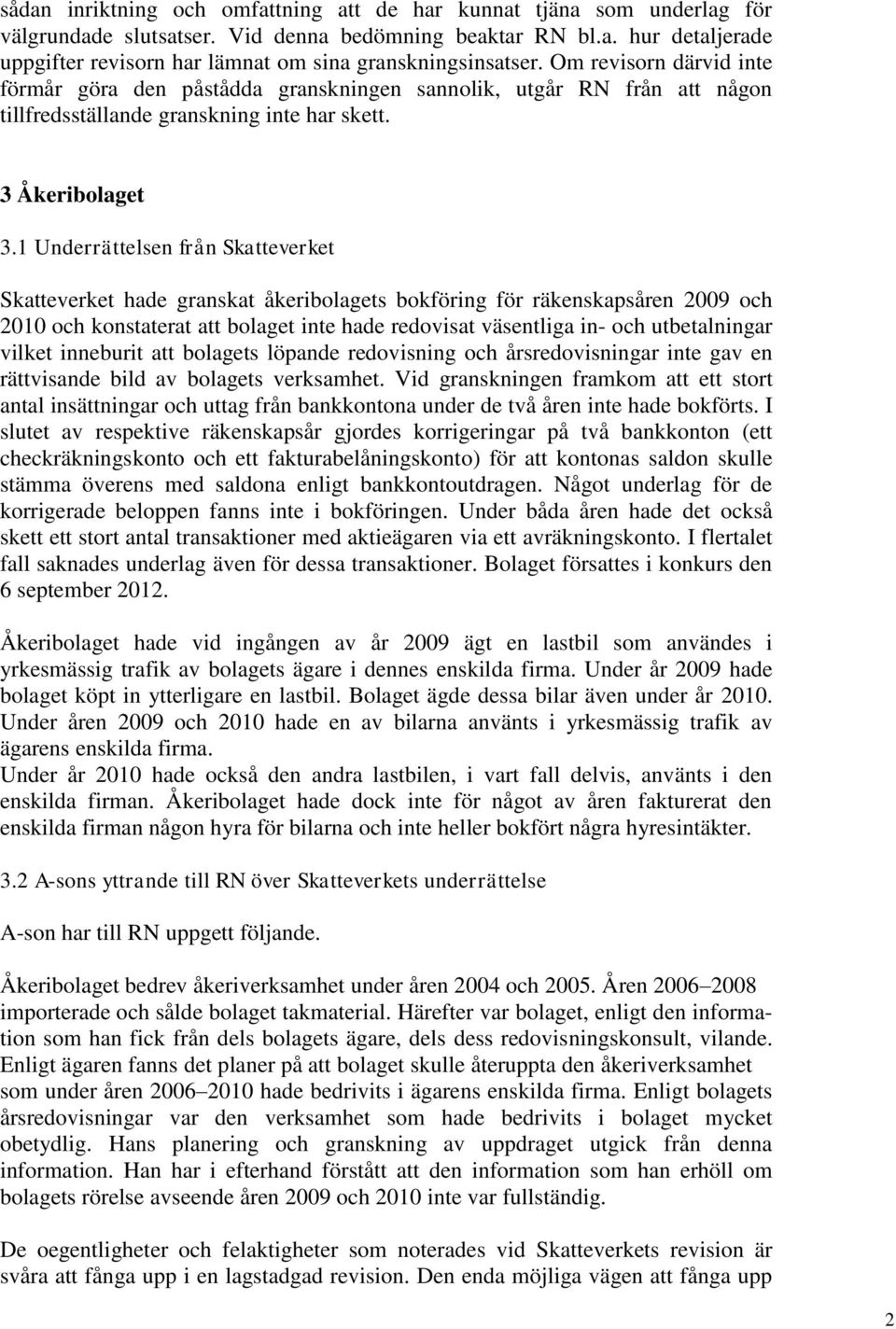 sådan inriktning och omfattning att de har kunnat tjäna som underlag för välgrundade slutsatser. Vid denna bedömning beaktar RN bl.a. hur detaljerade uppgifter revisorn har lämnat om sina granskningsinsatser. Om revisorn därvid inte förmår göra den påstådda granskningen sannolik, utgår RN från att någon tillfredsställande granskning inte har skett.

3 Åkeribolaget

3.1 Underrättelsen från Skatteverket

Skatteverket hade granskat åkeribolagets bokföring för räkenskapsåren 2009 och 2010 och konstaterat att bolaget inte hade redovisat väsentliga in- och utbetalningar vilket inneburit att bolagets löpande redovisning och årsredovisningar inte gav en rättvisande bild av bolagets verksamhet. Vid granskningen framkom att ett stort antal insättningar och uttag från bankkontona under de två åren inte hade bokförts. I slutet av respektive räkenskapsår gjordes korrigeringar på två bankkonton (ett checkräkningskonto och ett fakturabelåningskonto) för att kontonas saldon skulle stämma överens med saldona enligt bankkontoutdragen. Något underlag för de korrigerade beloppen fanns inte i bokföringen. Under båda åren hade det också skett ett stort antal transaktioner med aktieägaren via ett avräkningskonto. I flertalet fall saknades underlag även för dessa transaktioner. Bolaget försattes i konkurs den 6 september 2012.

Åkeribolaget hade vid ingången av år 2009 ägt en lastbil som användes i yrkesmässig trafik av bolagets ägare i dennes enskilda firma. Under år 2009 hade bolaget köpt in ytterligare en lastbil. Bolaget ägde dessa bilar även under år 2010. Under åren 2009 och 2010 hade en av bilarna använts i yrkesmässig trafik av ägarens enskilda firma.
Under år 2010 hade också den andra lastbilen, i vart fall delvis, använts i den enskilda firman. Åkeribolaget hade dock inte för något av åren fakturerat den enskilda firman någon hyra för bilarna och inte heller bokfört några hyresintäkter.

3.2 A-sons yttrande till RN över Skatteverkets underrättelse

A-son har till RN uppgett följande.

Åkeribolaget bedrev åkeriverksamhet under åren 2004 och 2005. Åren 2006–2008 importerade och sålde bolaget takmaterial. Härefter var bolaget, enligt den information som han fick från dels bolagets ägare, dels dess redovisningskonsult, vilande. Enligt ägaren fanns det planer på att bolaget skulle återuppta den åkeriverksamhet som under åren 2006–2010 hade bedrivits i ägarens enskilda firma. Enligt bolagets årsredovisningar var den verksamhet som hade bedrivits i bolaget mycket obetydlig. Hans planering och granskning av uppdraget utgick från denna information. Han har i efterhand förstått att den information som han erhöll om bolagets rörelse avseende åren 2009 och 2010 inte var fullständig.

De oegentligheter och felaktigheter som noterades vid Skatteverkets revision är svåra att fånga upp i en lagstadgad revision. Den enda möjliga vägen att fånga upp

2